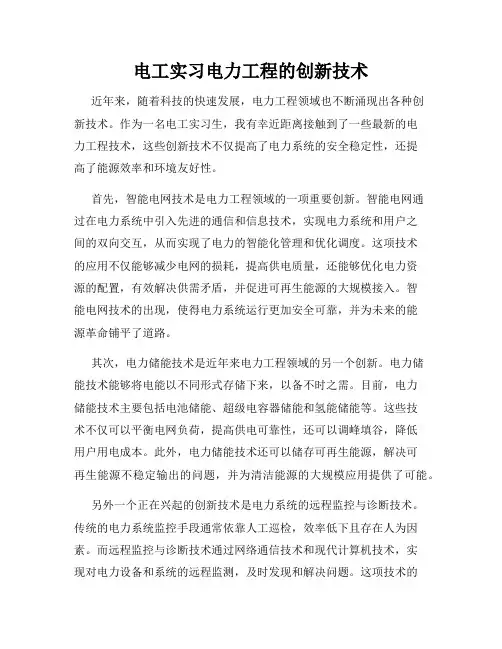 电工实习电力工程的创新技术

近年来，随着科技的快速发展，电力工程领域也不断涌现出各种创新技术。作为一名电工实习生，我有幸近距离接触到了一些最新的电力工程技术，这些创新技术不仅提高了电力系统的安全稳定性，还提高了能源效率和环境友好性。

首先，智能电网技术是电力工程领域的一项重要创新。智能电网通过在电力系统中引入先进的通信和信息技术，实现电力系统和用户之间的双向交互，从而实现了电力的智能化管理和优化调度。这项技术的应用不仅能够减少电网的损耗，提高供电质量，还能够优化电力资源的配置，有效解决供需矛盾，并促进可再生能源的大规模接入。智能电网技术的出现，使得电力系统运行更加安全可靠，并为未来的能源革命铺平了道路。

其次，电力储能技术是近年来电力工程领域的另一个创新。电力储能技术能够将电能以不同形式存储下来，以备不时之需。目前，电力储能技术主要包括电池储能、超级电容器储能和氢能储能等。这些技术不仅可以平衡电网负荷，提高供电可靠性，还可以调峰填谷，降低用户用电成本。此外，电力储能技术还可以储存可再生能源，解决可再生能源不稳定输出的问题，并为清洁能源的大规模应用提供了可能。

另外一个正在兴起的创新技术是电力系统的远程监控与诊断技术。传统的电力系统监控手段通常依靠人工巡检，效率低下且存在人为因素。而远程监控与诊断技术通过网络通信技术和现代计算机技术，实现对电力设备和系统的远程监测，及时发现和解决问题。这项技术的